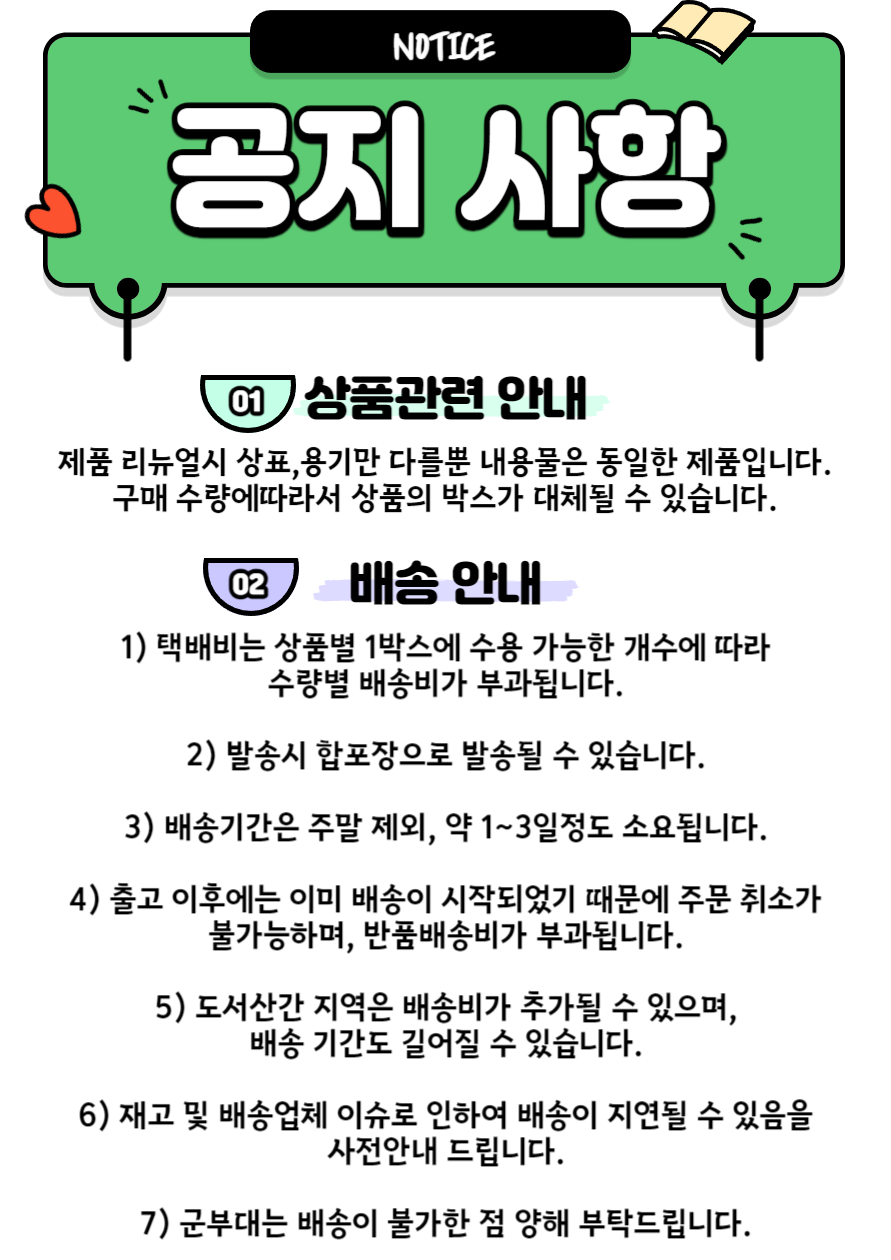 NOTICE

공지 사항

01 상품관련 안내

제품 리뉴얼시 상표,용기만 다를뿐 내용물은 동일한 제품입니다. 구매 수량에따라서 상품의 박스가 대체될 수 있습니다.

02 배송 안내

1) 택배비는 상품별 1박스에 수용 가능한 개수에 따라 수량별 배송비가 부과됩니다.

2) 발송시 합포장으로 발송될 수 있습니다.

3) 배송기간은 주말 제외, 약 1~3일정도 소요됩니다.

4) 출고 이후에는 이미 배송이 시작되었기 때문에 주문 취소가 불가능하며, 반품배송비가 부과됩니다.

5) 도서산간 지역은 배송비가 추가될 수 있으며, 배송 기간도 길어질 수 있습니다.

6) 재고 및 배송업체 이슈로 인하여 배송이 지연될 수 있음을 사전안내 드립니다.

7) 군부대는 배송이 불가한 점 양해 부탁드립니다.